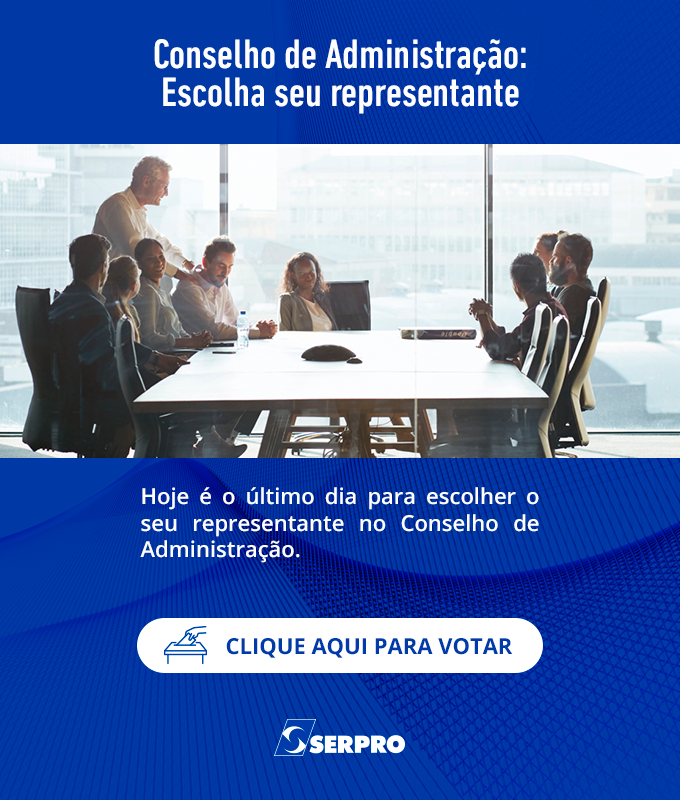 Conselho de Administração:
Escolha seu representante

Hoje é o último dia para escolher o seu representante no Conselho de Administração.

CLIQUE AQUI PARA VOTAR

SERPRO